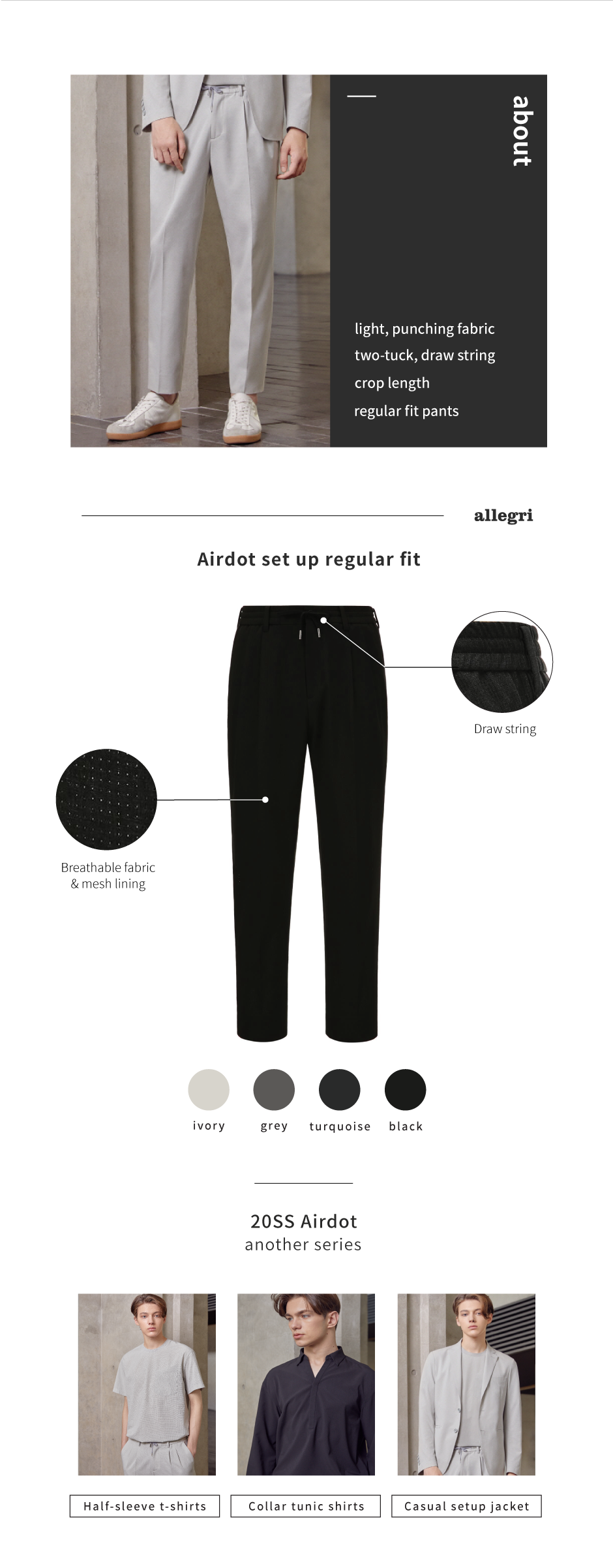 about

light, punching fabric
two-tuck, draw string
crop length
regular fit pants

allegri

Airdot set up regular fit

Draw string

Breathable fabric
& mesh lining

ivory grey turquoise black

20SS Airdot
another series

Half-sleeve t-shirts

Collar tunic shirts

Casual setup jacket